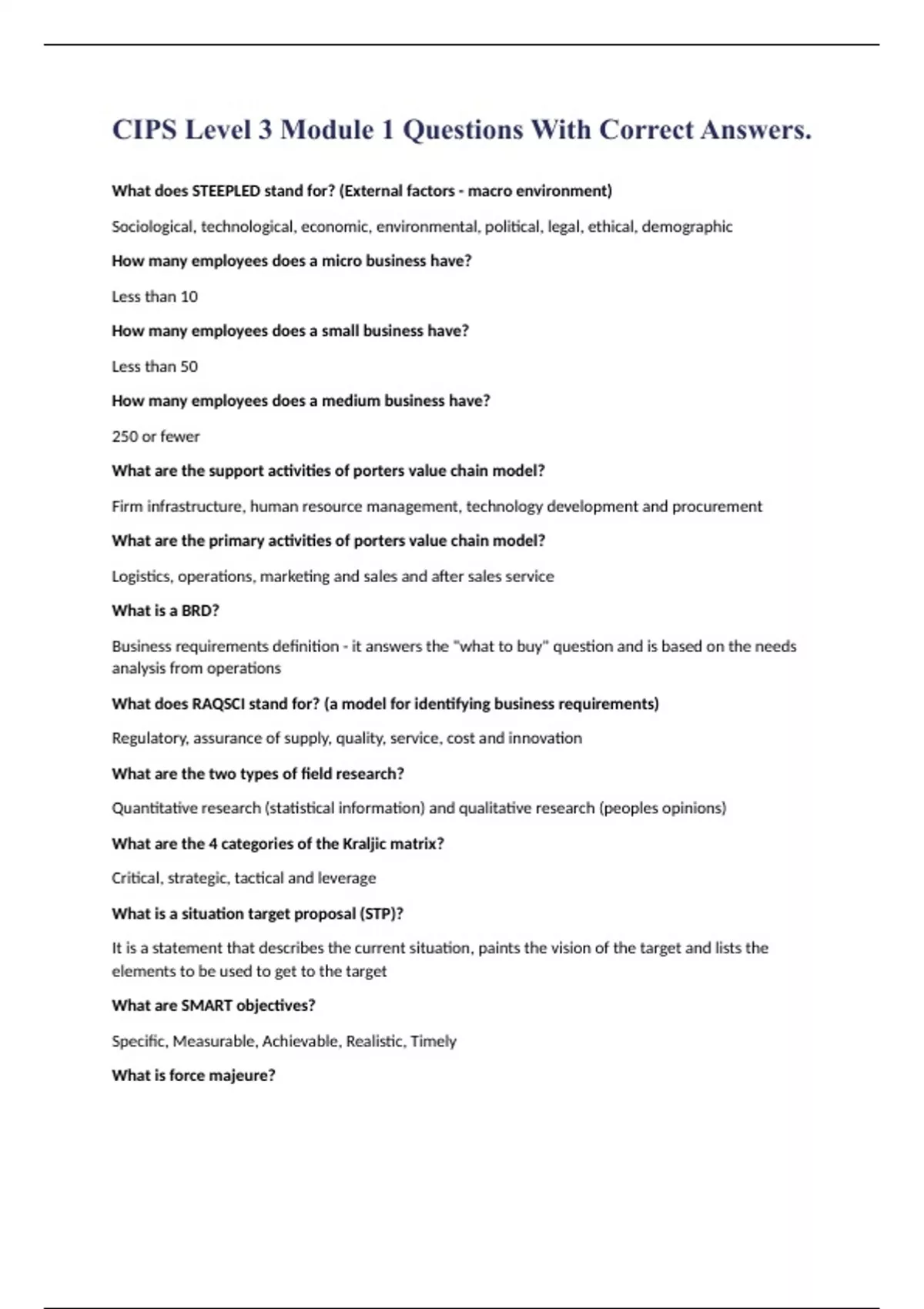 CIPS Level 3 Module 1 Questions With Correct Answers.

What does STEEPLED stand for? (External factors - macro environment)

Sociological, technological, economic, environmental, political, legal, ethical, demographic

How many employees does a micro business have?

Less than 10

How many employees does a small business have?

Less than 50

How many employees does a medium business have?

250 or fewer

What are the support activities of porters value chain model?

Firm infrastructure, human resource management, technology development and procurement

What are the primary activities of porters value chain model?

Logistics, operations, marketing and sales and after sales service

What is a BRD?

Business requirements definition - it answers the "what to buy" question and is based on the needs analysis from operations

What does RAQSCI stand for? (a model for identifying business requirements)

Regulatory, assurance of supply, quality, service, cost and innovation

What are the two types of field research?

Quantitative research (statistical information) and qualitative research (peoples opinions)

What are the 4 categories of the Kraljic matrix?

Critical, strategic, tactical and leverage

What is a situation target proposal (STP)?

It is a statement that describes the current situation, paints the vision of the target and lists the elements to be used to get to the target

What are SMART objectives?

Specific, Measurable, Achievable, Realistic, Timely

What is force majeure?